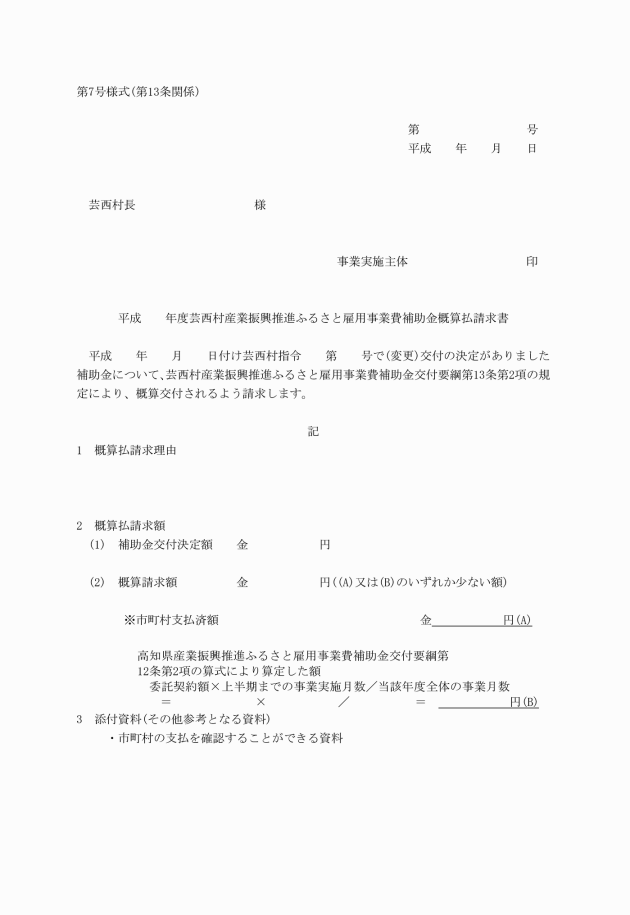 第7号様式(第13条関係)

第　　　　　　　号
平成　　年　　月　　日

芸西村長　　　　　　　　　様

事業実施主体　　　　　　　　　印

平成　　年度芸西村産業振興推進ふるさと雇用事業費補助金概算払請求書

平成　　年　　月　　日付け芸西村指令　　第　　号で(変更)交付の決定がありました補助金について、芸西村産業振興推進ふるさと雇用事業費補助金交付要綱第13条第2項の規定により、概算交付されるよう請求します。

記

1　概算払請求理由

2　概算払請求額
(1)　補助金交付決定額　　金　　　　　　円

(2)　概算請求額　　　　　金　　　　　　円((A)又は(B)のいずれか少ない額)

※市町村支払済額　　　　　　　　　　　　　　金　　　　　円(A)

高知県産業振興推進ふるさと雇用事業費補助金交付要綱第12条第2項の算式により算定した額
委託契約額×上半期までの事業実施月数／当該年度全体の事業月数
＝　　　　　　×　　　　　　／　　　　　　＝　　　　　　円(B)

3　添付資料(その他参考となる資料)
・市町村の支払を確認することができる資料